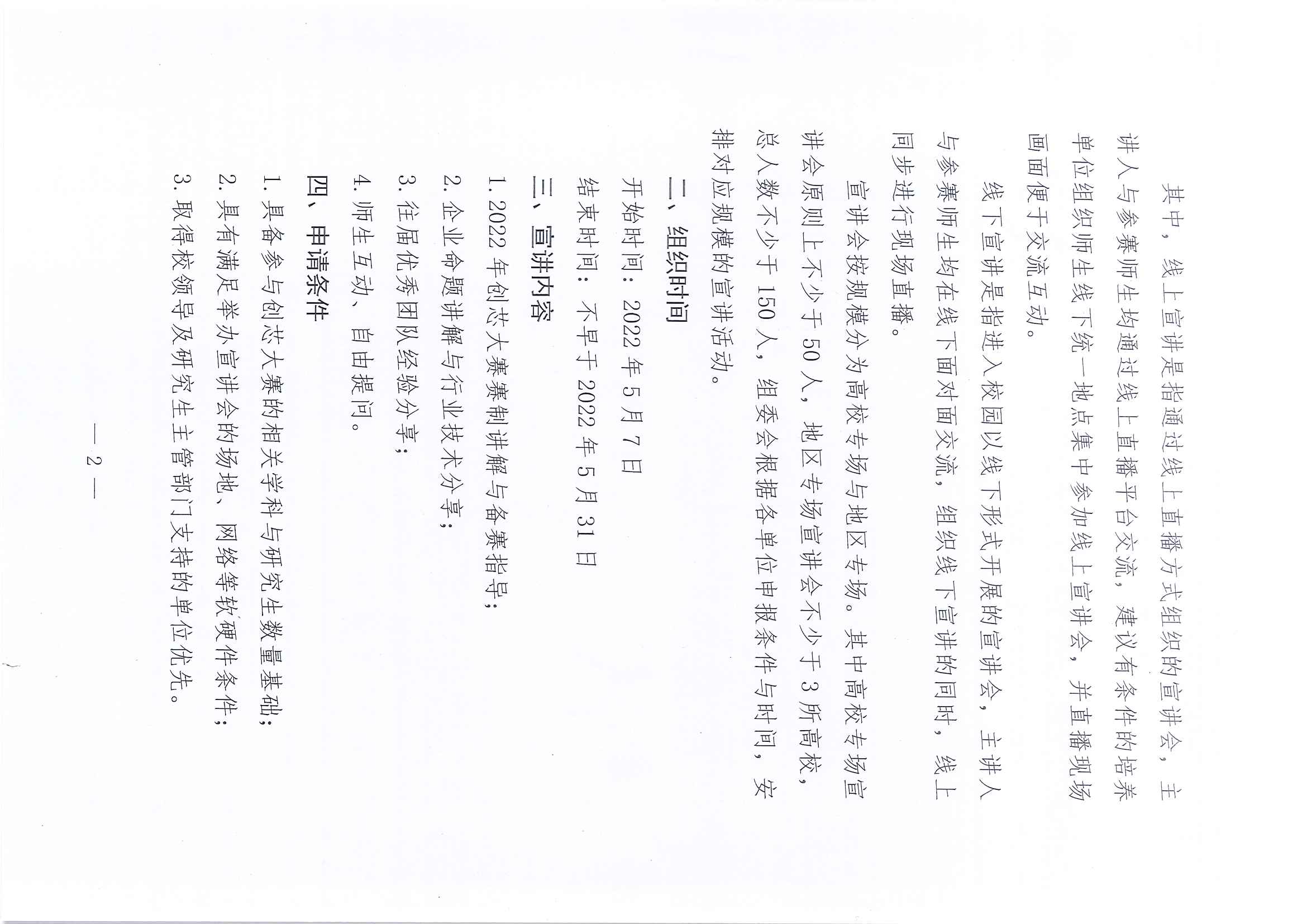 其中，线上宣讲是指通过线上直播方式组织的宣讲会，主讲人与参赛师生均通过线上直播平台交流，建议有条件的培养单位组织师生线下统一地点集中参加线上宣讲会，并直播现场画面便于交流互动。

线下宣讲是指进入校园以线下形式开展的宣讲会，主讲人与参赛师生均在线下面对面交流，组织线下宣讲的同时，线上同步进行现场直播。

宣讲会按规模分为高校专场与地区专场。其中高校专场宣讲会原则上不少于50人，地区专场宣讲会不少于3所高校，总人数不少于150人，组委会根据各单位申报条件与时间，安排对应规模的宣讲活动。

二、组织时间

开始时间：2022年5月7日

结束时间：不早于2022年5月31日

三、宣讲内容

1.2022年创芯大赛赛制讲解与备赛指导；

2.企业命题讲解与行业技术分享；

3.往届优秀团队经验分享；

4.师生互动、自由提问。

四、申请条件

1.具备参与创芯大赛的相关学科与研究生数量基础；

2.具有满足举办宣讲会的场地、网络等软硬件条件；

3.取得校领导及研究生主管部门支持的单位优先。

— 2 —